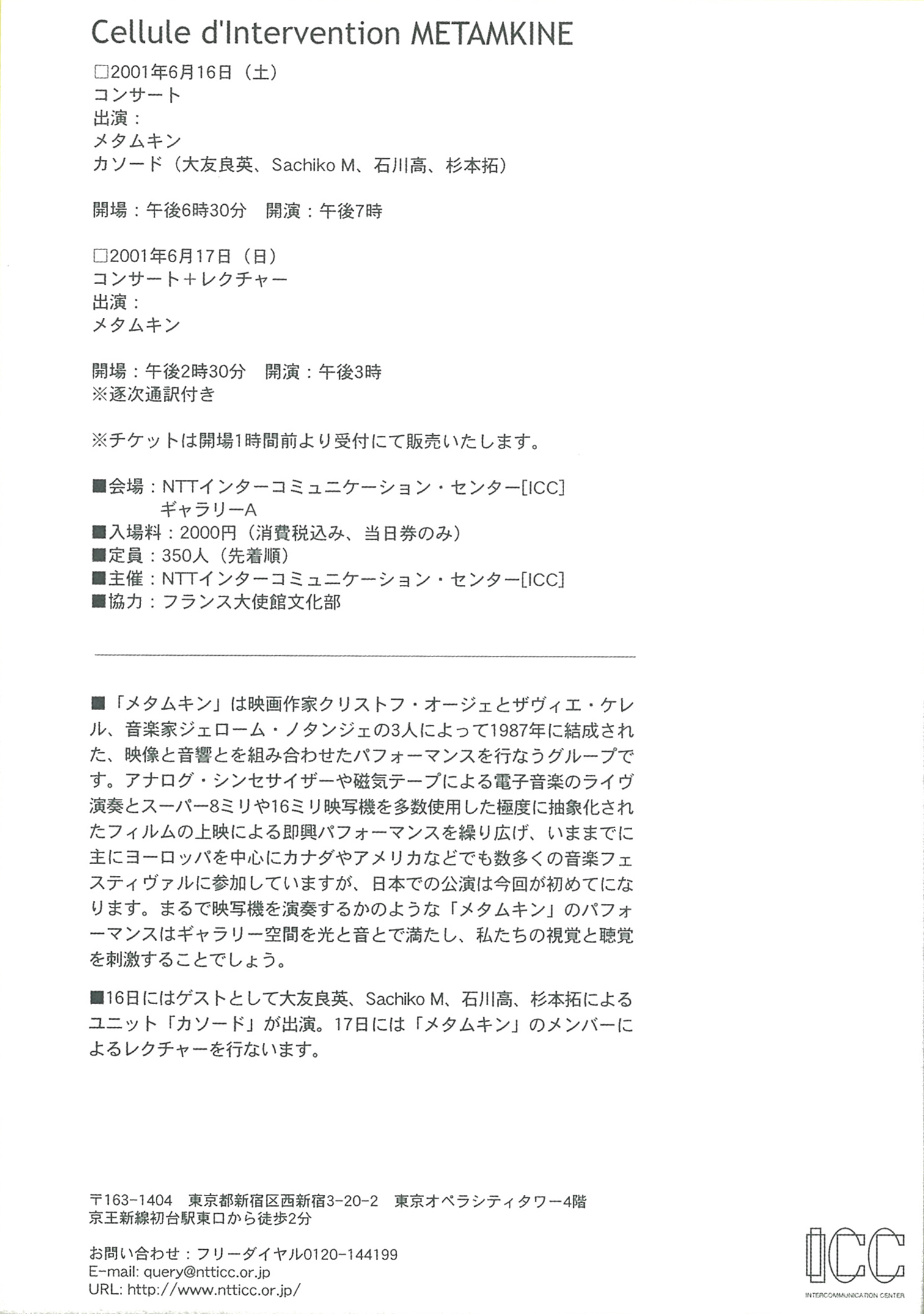 Cellule d'Intervention METAMKINE

□2001年6月16日（土）
コンサート
出演：
メタムキン
カソード（大友良英、Sachiko M、石川高、杉本拓）

開場：午後6時30分　開演：午後7時

□2001年6月17日（日）
コンサート＋レクチャー
出演：
メタムキン

開場：午後2時30分　開演：午後3時
※逐次通訳付き

※チケットは開場1時間前より受付にて販売いたします。

■会場：NTTインターコミュニケーション・センター[ICC]
ギャラリーA
■入場料：2000円（消費税込み、当日券のみ）
■定員：350人（先着順）
■主催：NTTインターコミュニケーション・センター[ICC]
■協力：フランス大使館文化部

■「メタムキン」は映画作家クリストフ・オージェとザヴィエ・ケレル、音楽家ジェローム・ノタンジェの3人によって1987年に結成された、映像と音響とを組み合わせたパフォーマンスを行なうグループです。アナログ・シンセサイザーや磁気テープによる電子音楽のライヴ演奏とスーパー8ミリや16ミリ映写機を多数使用した極度に抽象化されたフィルムの上映による即興パフォーマンスを繰り広げ、いままでに主にヨーロッパを中心にカナダやアメリカなどでも数多くの音楽フェスティヴァルに参加していますが、日本での公演は今回が初めてになります。まるで映写機を演奏するかのような「メタムキン」のパフォーマンスはギャラリー空間を光と音とで満たし、私たちの視覚と聴覚を刺激することでしょう。

■16日にはゲストとして大友良英、Sachiko M、石川高、杉本拓によるユニット「カソード」が出演。17日には「メタムキン」のメンバーによるレクチャーを行ないます。

〒163-1404　東京都新宿区西新宿3-20-2　東京オペラシティタワー4階
京王新線初台駅東口から徒歩2分

お問い合わせ：フリーダイヤル0120-144199
E-mail: query@ntticc.or.jp
URL: http://www.ntticc.or.jp/

ICC
INTERCOMMUNICATION CENTER